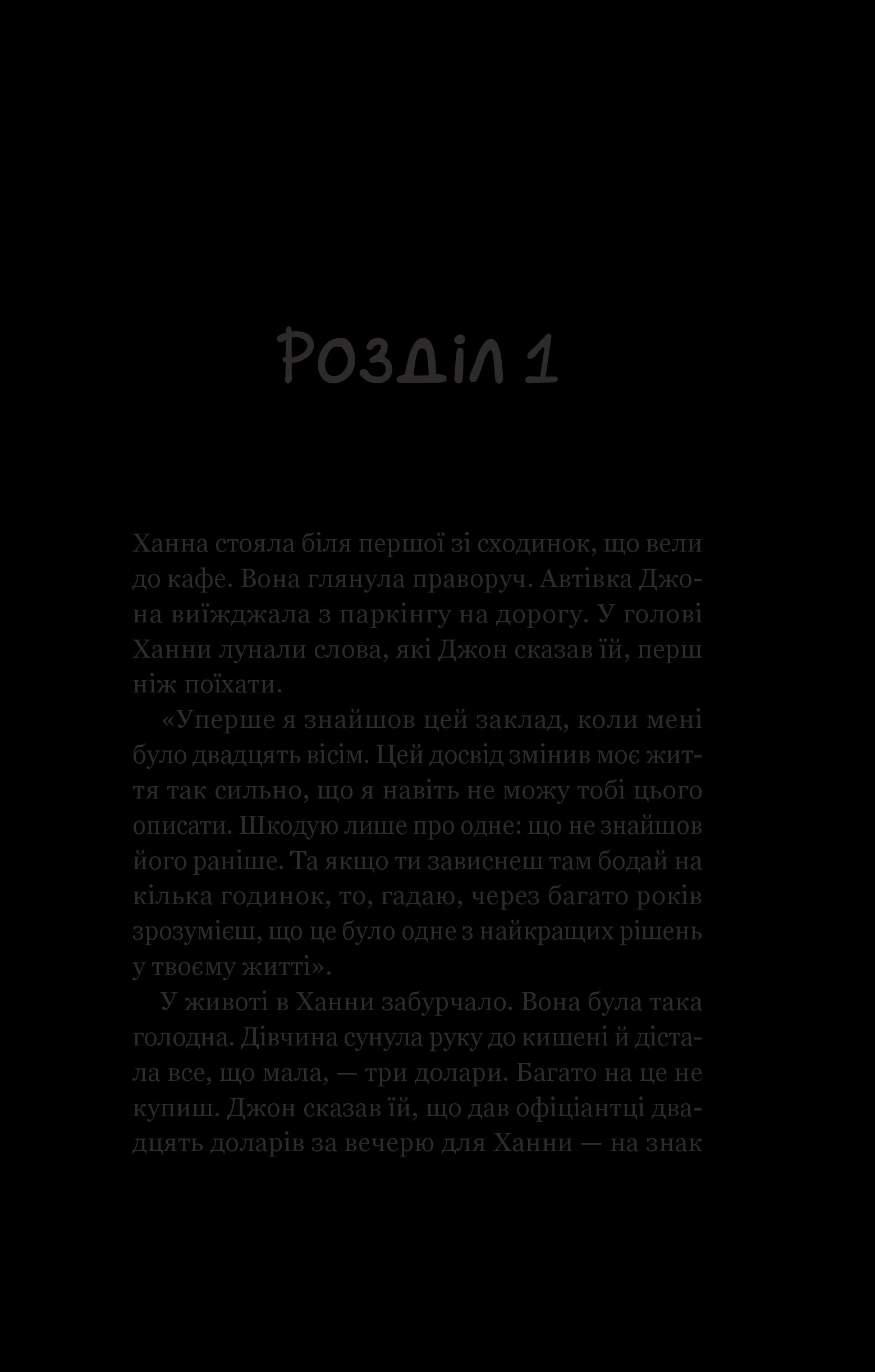 Розділ 1

Ханна стояла біля першої зі сходинок, що вели до кафе. Вона глянула праворуч. Автівка Джона виїжджала з паркінгу на дорогу. У голові Ханни лунали слова, які Джон сказав їй, перш ніж поїхати.

«Уперше я знайшов цей заклад, коли мені було двадцять вісім. Цей досвід змінив моє життя так сильно, що я навіть не можу тобі цього описати. Шкодую лише про одне: що не знайшов його раніше. Та якщо ти зависнеш там бодай на кілька годинок, то, гадаю, через багато років зрозумієш, що це було одне з найкращих рішень у твоєму житті».

У животі в Ханни забурчало. Вона була така голодна. Дівчина сунула руку до кишені й дістала все, що мала, — три долари. Багато на це не купиш. Джон сказав їй, що дав офіціантці двадцять доларів за вечерю для Ханни — на знак